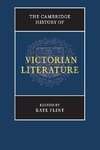 THE CAMBRIDGE HISTORY OF

VICTORIAN LITERATURE

EDITED BY
KATE FLINT